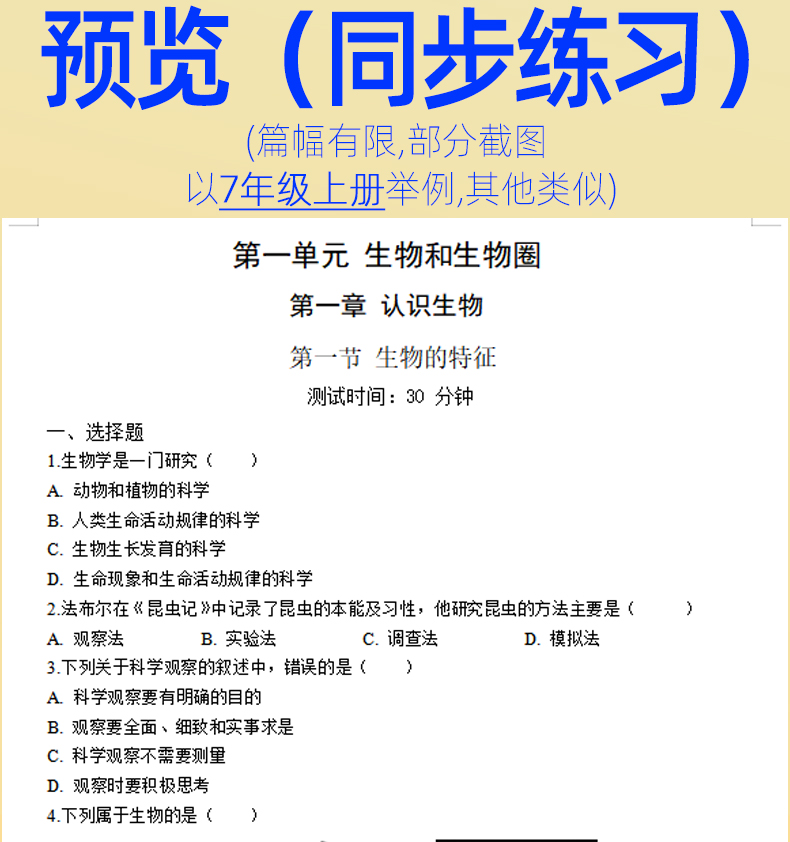 预览（同步练习）

(篇幅有限,部分截图
以7年级上册举例,其他类似)

第一单元 生物和生物圈

第一章 认识生物

第一节 生物的特征

测试时间：30 分钟

一、选择题

1.生物学是一门研究（ ）

A. 动物和植物的科学

B. 人类生命活动规律的科学

C. 生物生长发育的科学

D. 生命现象和生命活动规律的科学

2.法布尔在《昆虫记》中记录了昆虫的本能及习性，他研究昆虫的方法主要是（ ）

A. 观察法 B. 实验法 C. 调查法 D. 模拟法

3.下列关于科学观察的叙述中，错误的是（ ）

A. 科学观察要有明确的目的

B. 观察要全面、细致和实事求是

C. 科学观察不需要测量

D. 观察时要积极思考

4.下列属于生物的是（ ）